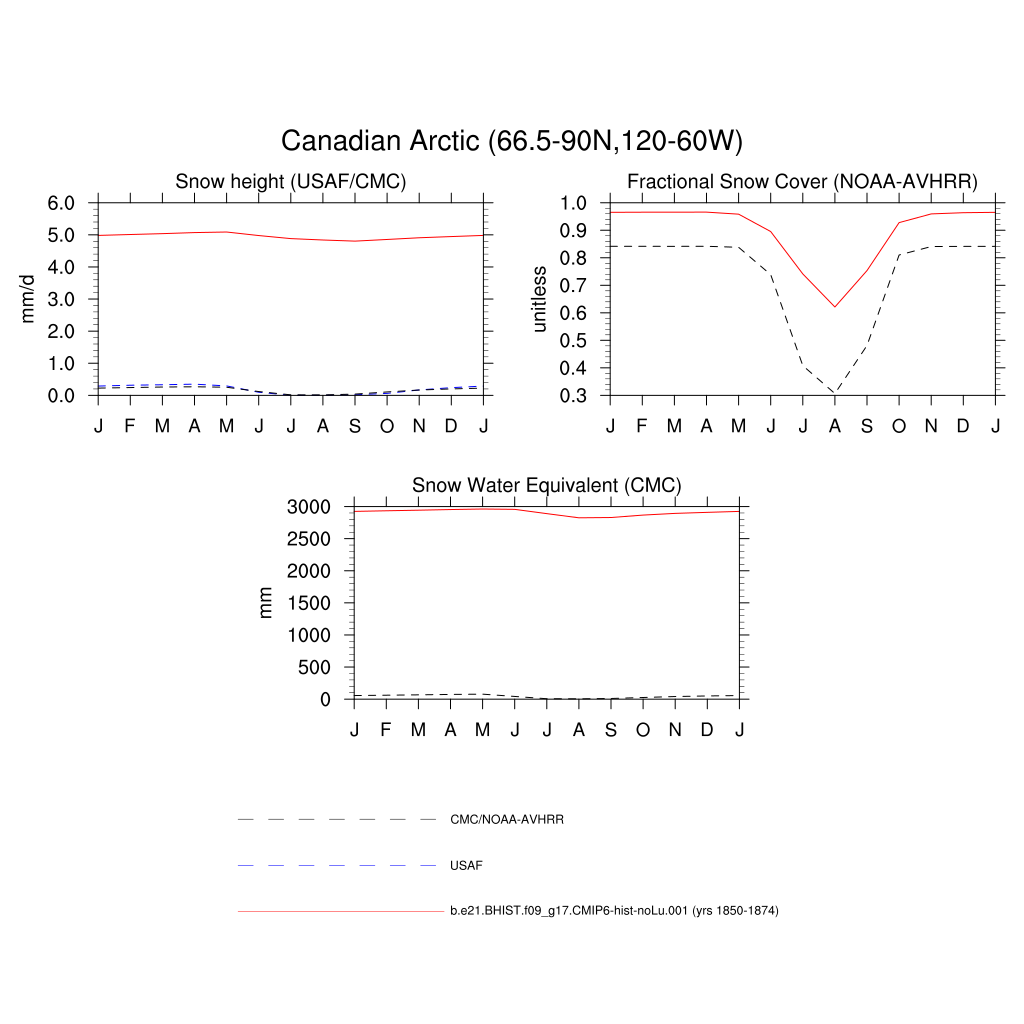 Canadian Arctic (66.5-90N,120-60W)

Snow height (USAF/CMC)

mm/d

6.0
5.0
4.0
3.0
2.0
1.0
0.0

J F M A M J J A S O N D J

Fractional Snow Cover (NOAA-AVHRR)

unitless

1.0
0.9
0.8
0.7
0.6
0.5
0.4
0.3

J F M A M J J A S O N D J

Snow Water Equivalent (CMC)

mm

3000
2500
2000
1500
1000
500
0

J F M A M J J A S O N D J

CMC/NOAA-AVHRR

USAF

b.e21.BHIST.f09_g17.CMIP6-hist-noLu.001 (yrs 1850-1874)